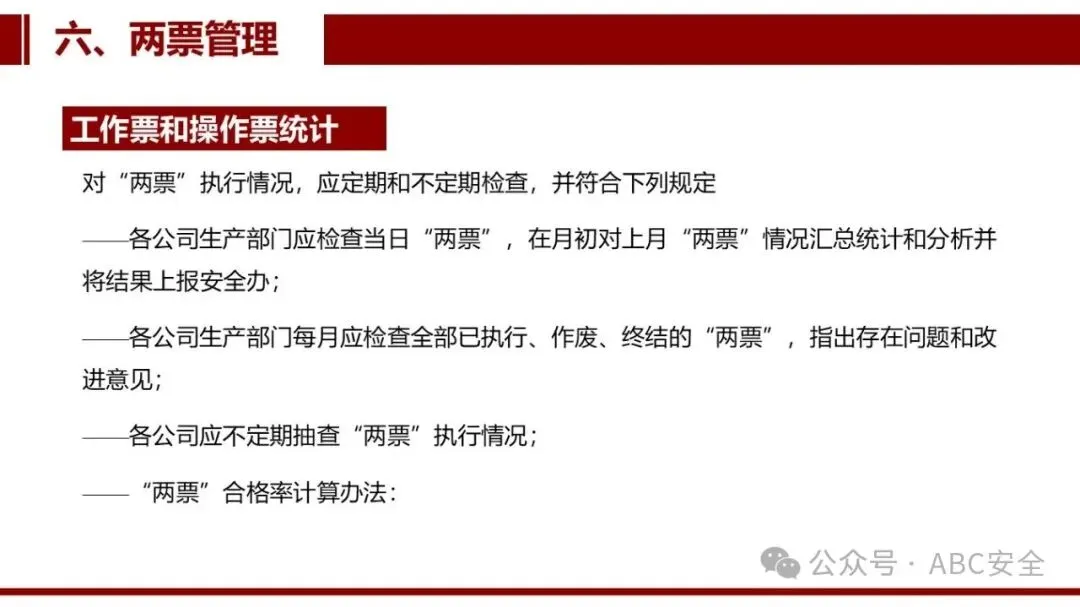 六、两票管理

工作票和操作票统计

对“两票”执行情况，应定期和不定期检查，并符合下列规定

——各公司生产部门应检查当日“两票”，在月初对上月“两票”情况汇总统计和分析并将结果上报安全办；

——各公司生产部门每月应检查全部已执行、作废、终结的“两票”，指出存在问题和改进意见；

——各公司应不定期抽查“两票”执行情况；

——“两票”合格率计算办法：

公众号 · ABC安全